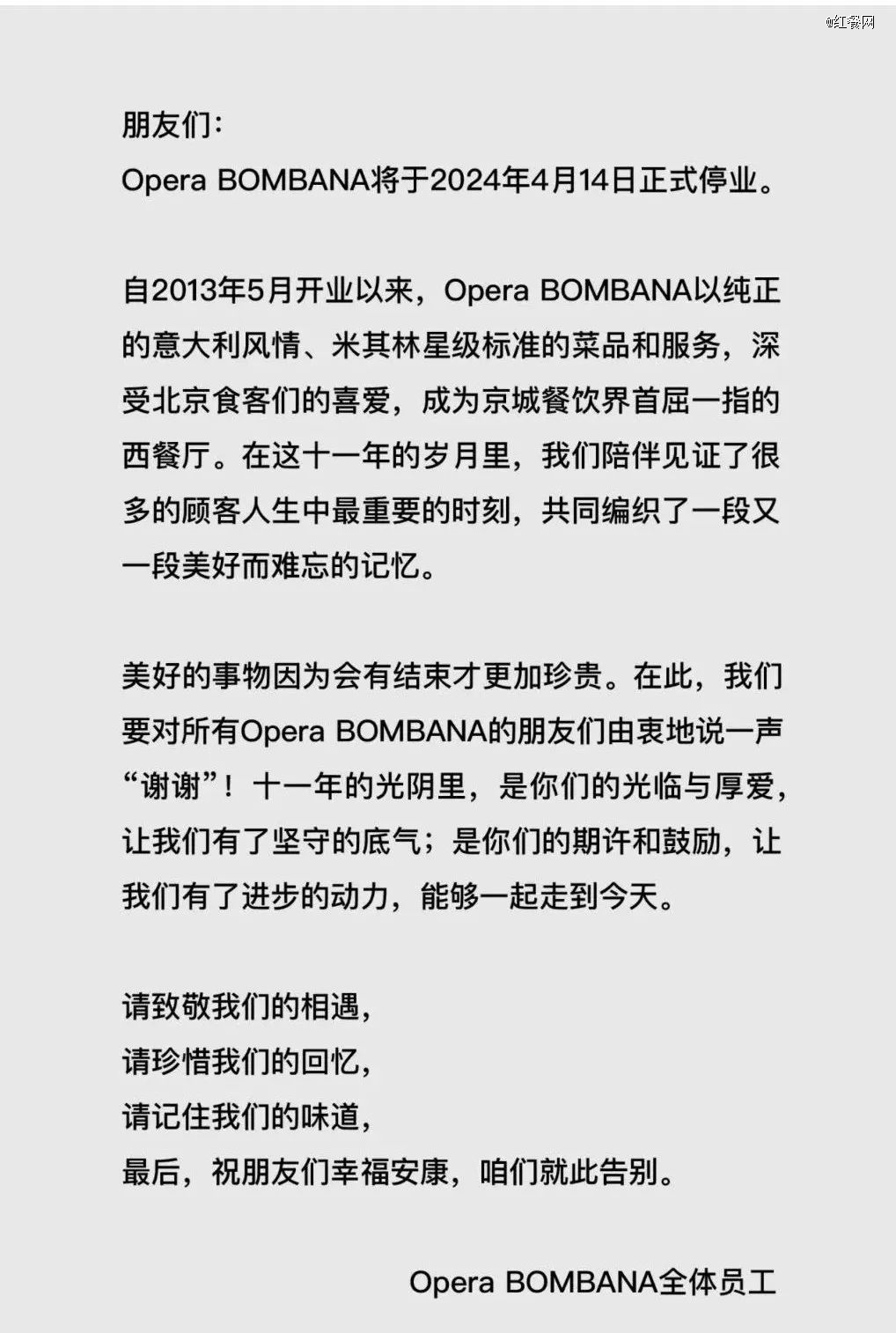 红餐网

朋友们：
Opera BOMBANA将于2024年4月14日正式停业。

自2013年5月开业以来，Opera BOMBANA以纯正的意大利风情、米其林星级标准的菜品和服务，深受北京食客们的喜爱，成为京城餐饮界首屈一指的西餐厅。在这十一年的岁月里，我们陪伴见证了很多的顾客人生中最重要的时刻，共同编织了一段又一段美好而难忘的记忆。

美好的事物因为会有结束才更加珍贵。在此，我们要对所有Opera BOMBANA的朋友们由衷地说一声“谢谢”！十一年的光阴里，是你们的光临与厚爱，让我们有了坚守的底气；是你们的期许和鼓励，让我们有了进步的动力，能够一起走到今天。

请致敬我们的相遇，
请珍惜我们的回忆，
请记住我们的味道，
最后，祝朋友们幸福安康，咱们就此告别。

Opera BOMBANA全体员工